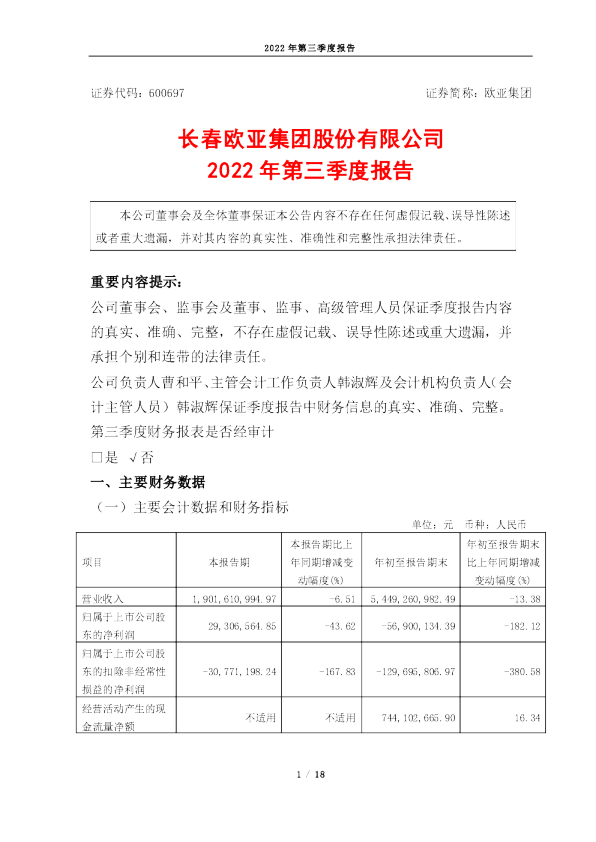 2022 年第三季度报告

证券代码：600697

证券简称：欧亚集团

长春欧亚集团股份有限公司
2022 年第三季度报告

本公司董事会及全体董事保证本公告内容不存在任何虚假记载、误导性陈述或者重大遗漏，并对其内容的真实性、准确性和完整性承担法律责任。

重要内容提示：
公司董事会、监事会及董事、监事、高级管理人员保证季度报告内容的真实、准确、完整，不存在虚假记载、误导性陈述或重大遗漏，并承担个别和连带的法律责任。
公司负责人曹和平、主管会计工作负责人韩淑辉及会计机构负责人（会计主管人员）韩淑辉保证季度报告中财务信息的真实、准确、完整。
第三季度财务报表是否经审计
□是 √否

一、主要财务数据
（一）主要会计数据和财务指标
单位：元 币种：人民币

| 项目 | 本报告期 | 本报告期比上年同期增减变动幅度(%) | 年初至报告期末 | 年初至报告期末比上年同期增减变动幅度(%) |
|---|---|---|---|---|
| 营业收入 | 1,901,610,994.97 | -6.51 | 5,449,260,982.49 | -13.38 |
| 归属于上市公司股东的净利润 | 29,306,564.85 | -43.62 | -56,900,134.39 | -182.12 |
| 归属于上市公司股东的扣除非经常性损益的净利润 | -30,771,198.24 | -167.83 | -129,695,806.97 | -380.58 |
| 经营活动产生的现金流量净额 | 不适用 | 不适用 | 744,102,665.90 | 16.34 |

1 / 18